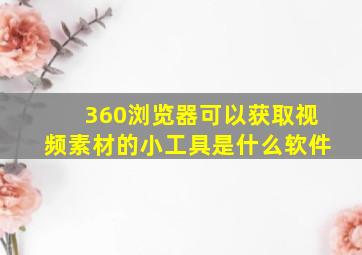 360浏览器可以获取视频素材的小工具是什么软件